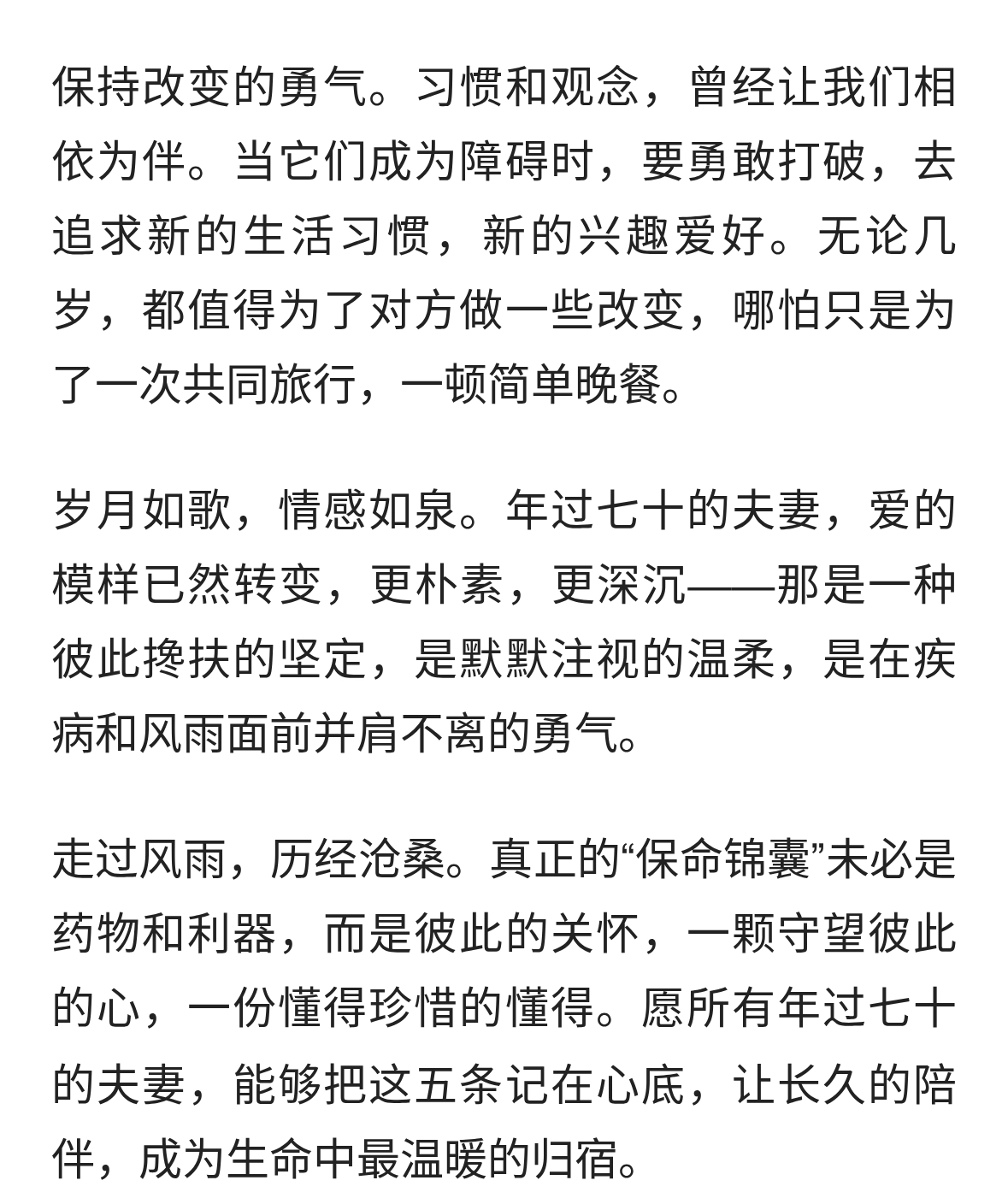 保持改变的勇气。习惯和观念，曾经让我们相依为伴。当它们成为障碍时，要勇敢打破，去追求新的生活习惯，新的兴趣爱好。无论几岁，都值得为了对方做一些改变，哪怕只是为了一次共同旅行，一顿简单晚餐。

岁月如歌，情感如泉。年过七十的夫妻，爱的模样已然转变，更朴素，更深沉——那是一种彼此搀扶的坚定，是默默注视的温柔，是在疾病和风雨面前并肩不离的勇气。

走过风雨，历经沧桑。真正的“保命锦囊”未必是药物和利器，而是彼此的关怀，一颗守望彼此的心，一份懂得珍惜的懂得。愿所有年过七十的夫妻，能够把这五条记在心底，让长久的陪伴，成为生命中最温暖的归宿。